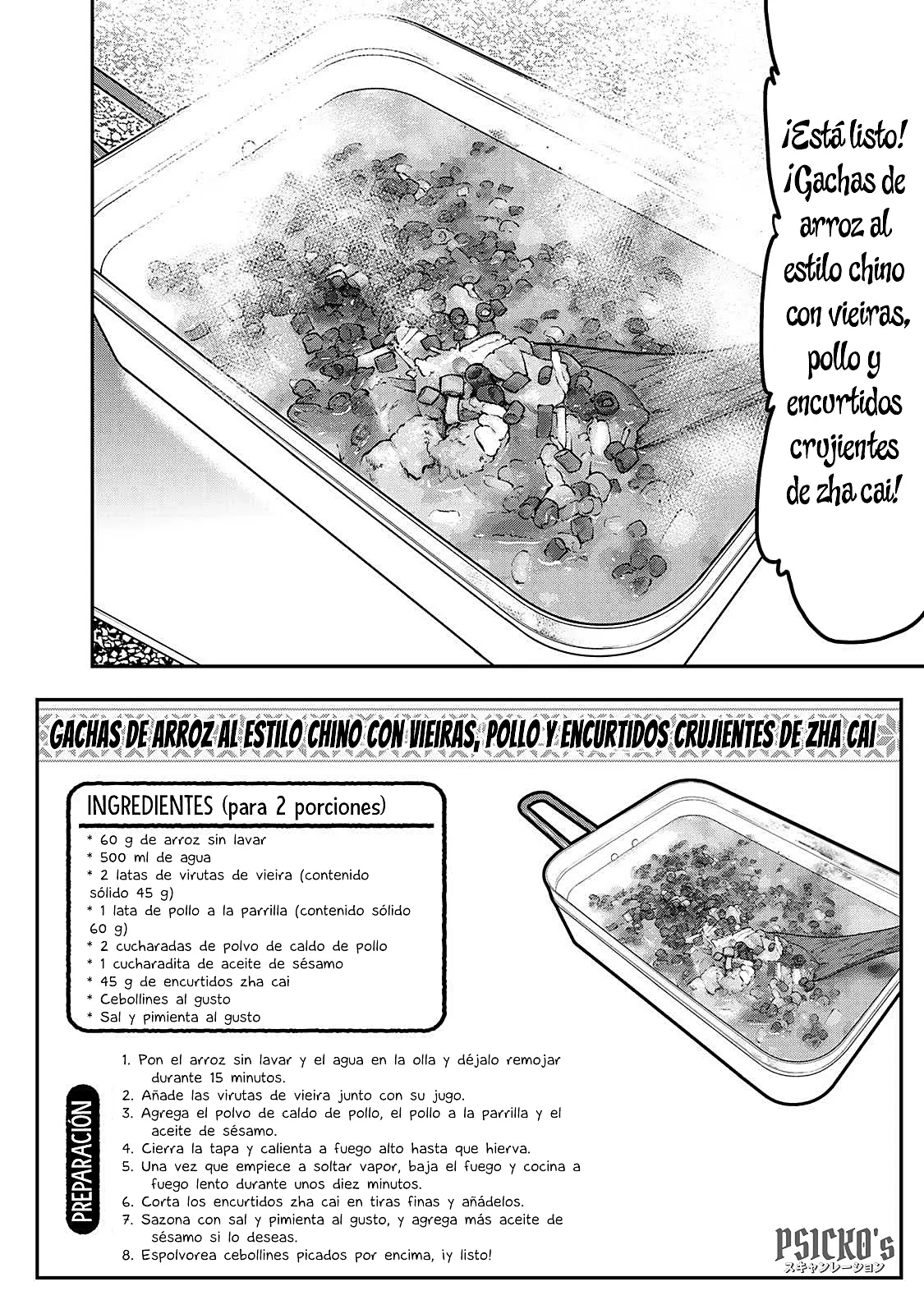 ¡Está listo! ¡Gachas de arroz al estilo chino con vieiras, pollo y encurtidos crujientes de zha cai!

GACHAS DE ARROZ AL ESTILO CHINO CON VIEIRAS, POLLO Y ENCURTIDOS CRUJIENTES DE ZHA CAI

INGREDIENTES (para 2 porciones)

* 60 g de arroz sin lavar
* 500 ml de agua
* 2 latas de virutas de vieira (contenido sólido 45 g)
* 1 lata de pollo a la parrilla (contenido sólido 60 g)
* 2 cucharadas de polvo de caldo de pollo
* 1 cucharadita de aceite de sésamo
* 45 g de encurtidos zha cai
* Cebollines al gusto
* Sal y pimienta al gusto

PREPARACIÓN

1. Pon el arroz sin lavar y el agua en la olla y déjalo remojar durante 15 minutos.
2. Añade las virutas de vieira junto con su jugo.
3. Agrega el polvo de caldo de pollo, el pollo a la parrilla y el aceite de sésamo.
4. Cierra la tapa y calienta a fuego alto hasta que hierva.
5. Una vez que empiece a soltar vapor, baja el fuego y cocina a fuego lento durante unos diez minutos.
6. Corta los encurtidos zha cai en tiras finas y añádelos.
7. Sazona con sal y pimienta al gusto, y agrega más aceite de sésamo si lo deseas.
8. Espolvorea cebollines picados por encima, ¡y listo!

PSICKO's
スキャンレーション